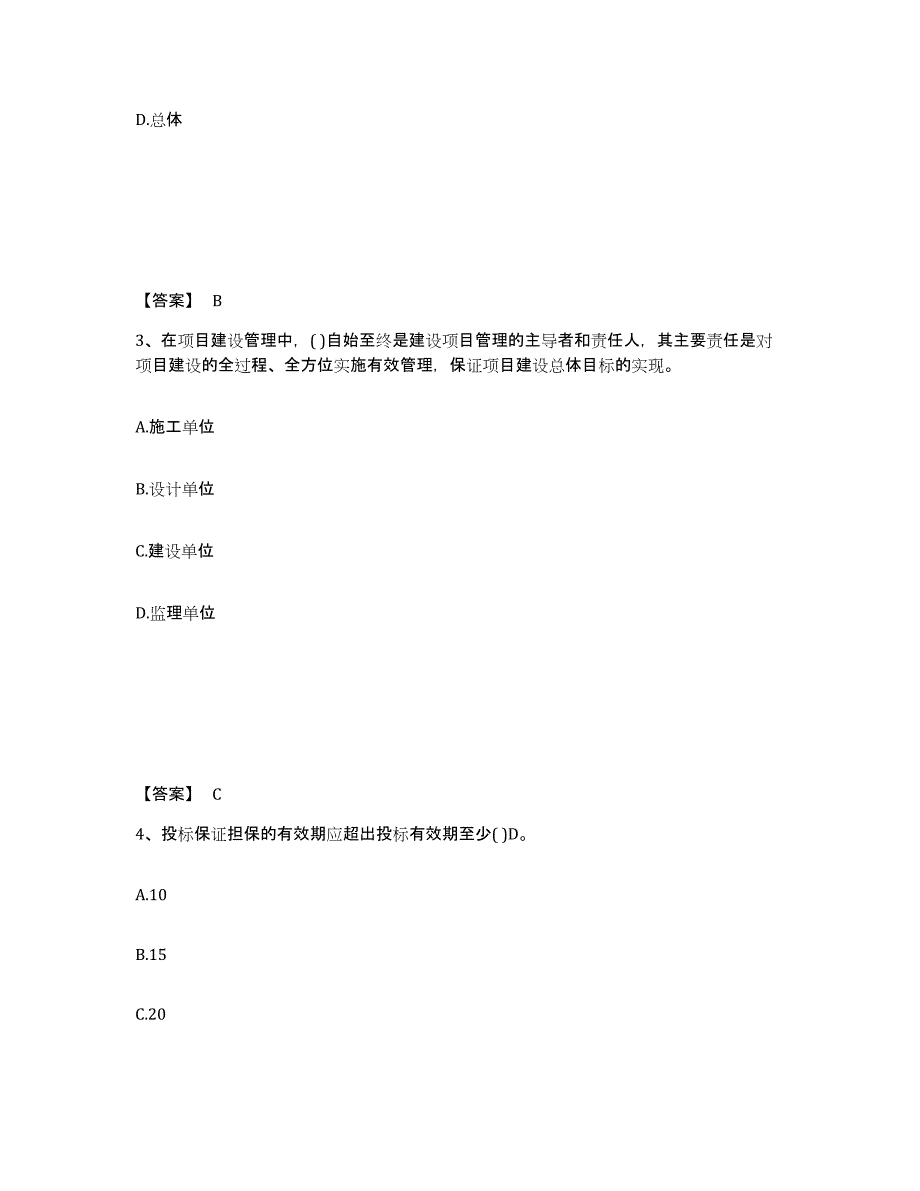 D.总体

【答案】 B

3、在项目建设管理中，( )自始至终是建设项目管理的主导者和责任人，其主要责任是对项目建设的全过程、全方位实施有效管理，保证项目建设总体目标的实现。

A.施工单位

B.设计单位

C.建设单位

D.监理单位

【答案】 C

4、投标保证担保的有效期应超出投标有效期至少( )D。

A.10

B.15

C.20